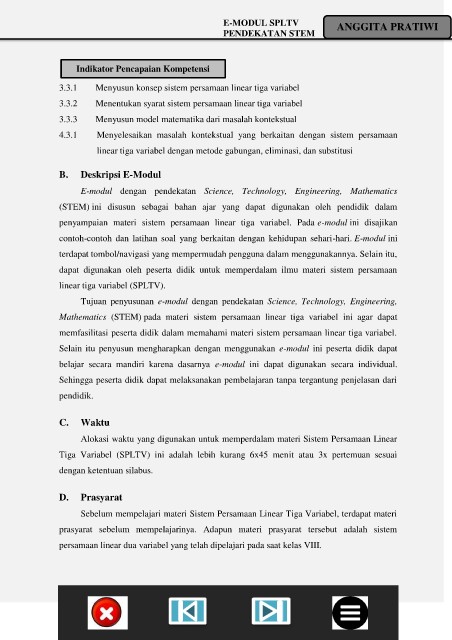 E-MODUL SPLTV
PENDEKATAN STEM

ANGGITA PRATIWI

Indikator Pencapaian Kompetensi

3.3.1 Menyusun konsep sistem persamaan linear tiga variabel

3.3.2 Menentukan syarat sistem persamaan linear tiga variabel

3.3.3 Menyusun model matematika dari masalah kontekstual

4.3.1 Menyelesaikan masalah kontekstual yang berkaitan dengan sistem persamaan linear tiga variabel dengan metode gabungan, eliminasi, dan substitusi

B. Deskripsi E-Modul

E-modul dengan pendekatan Science, Technology, Engineering, Mathematics (STEM) ini disusun sebagai bahan ajar yang dapat digunakan oleh pendidik dalam penyampaian materi sistem persamaan linear tiga variabel. Pada e-modul ini disajikan contoh-contoh dan latihan soal yang berkaitan dengan kehidupan sehari-hari. E-modul ini terdapat tombol/navigasi yang mempermudah pengguna dalam menggunakannya. Selain itu, dapat digunakan oleh peserta didik untuk memperdalam ilmu materi sistem persamaan linear tiga variabel (SPLTV).

Tujuan penyusunan e-modul dengan pendekatan Science, Technology, Engineering, Mathematics (STEM) pada materi sistem persamaan linear tiga variabel ini agar dapat memfasilitasi peserta didik dalam memahami materi sistem persamaan linear tiga variabel. Selain itu penyusun mengharapkan dengan menggunakan e-modul ini peserta didik dapat belajar secara mandiri karena dasarnya e-modul ini dapat digunakan secara individual. Sehingga peserta didik dapat melaksanakan pembelajaran tanpa tergantung penjelasan dari pendidik.

C. Waktu

Alokasi waktu yang digunakan untuk memperdalam materi Sistem Persamaan Linear Tiga Variabel (SPLTV) ini adalah lebih kurang 6x45 menit atau 3x pertemuan sesuai dengan ketentuan silabus.

D. Prasyarat

Sebelum mempelajari materi Sistem Persamaan Linear Tiga Variabel, terdapat materi prasyarat sebelum mempelajarinya. Adapun materi prasyarat tersebut adalah sistem persamaan linear dua variabel yang telah dipelajari pada saat kelas VIII.